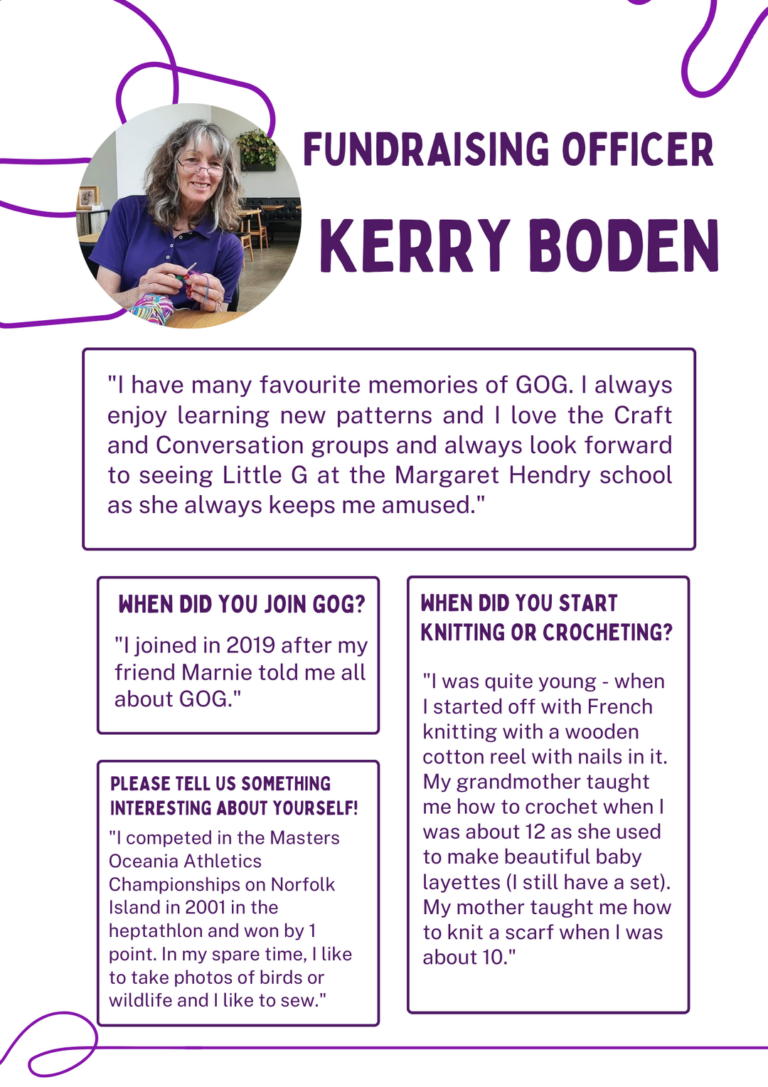 FUNDRAISING OFFICER

KERRY BODEN

"I have many favourite memories of GOG. I always enjoy learning new patterns and I love the Craft and Conversation groups and always look forward to seeing Little G at the Margaret Hendry school as she always keeps me amused."

WHEN DID YOU JOIN GOG?

"I joined in 2019 after my friend Marnie told me all about GOG."

PLEASE TELL US SOMETHING INTERESTING ABOUT YOURSELF!

"I competed in the Masters Oceania Athletics Championships on Norfolk Island in 2001 in the heptathlon and won by 1 point. In my spare time, I like to take photos of birds or wildlife and I like to sew."

WHEN DID YOU START KNITTING OR CROCHETING?

"I was quite young - when I started off with French knitting with a wooden cotton reel with nails in it. My grandmother taught me how to crochet when I was about 12 as she used to make beautiful baby layettes (I still have a set). My mother taught me how to knit a scarf when I was about 10."